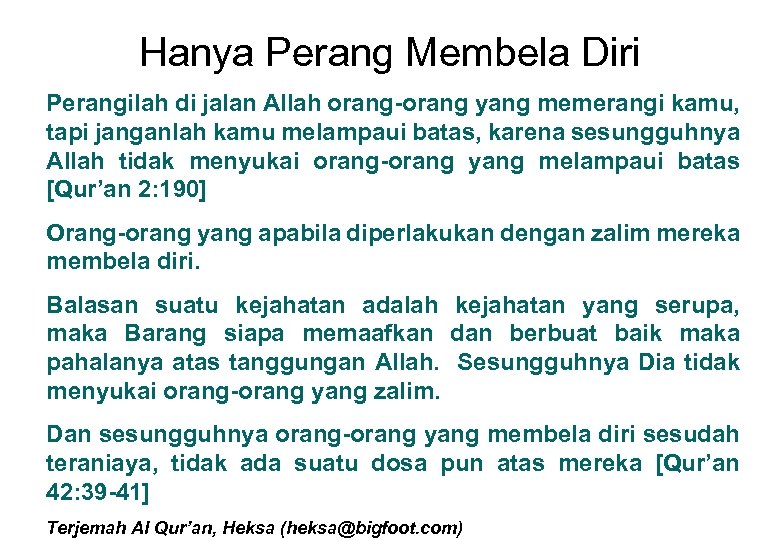 Hanya Perang Membela Diri

Perangilah di jalan Allah orang-orang yang memerangi kamu, tapi janganlah kamu melampaui batas, karena sesungguhnya Allah tidak menyukai orang-orang yang melampaui batas [Qur'an 2:190]

Orang-orang yang apabila diperlakukan dengan zalim mereka membela diri.

Balasan suatu kejahatan adalah kejahatan yang serupa, maka Barang siapa memaafkan dan berbuat baik maka pahalanya atas tanggungan Allah. Sesungguhnya Dia tidak menyukai orang-orang yang zalim.

Dan sesungguhnya orang-orang yang membela diri sesudah teraniaya, tidak ada suatu dosa pun atas mereka [Qur'an 42:39-41]

Terjemah Al Qur'an, Heksa (heksa@bigfoot.com)